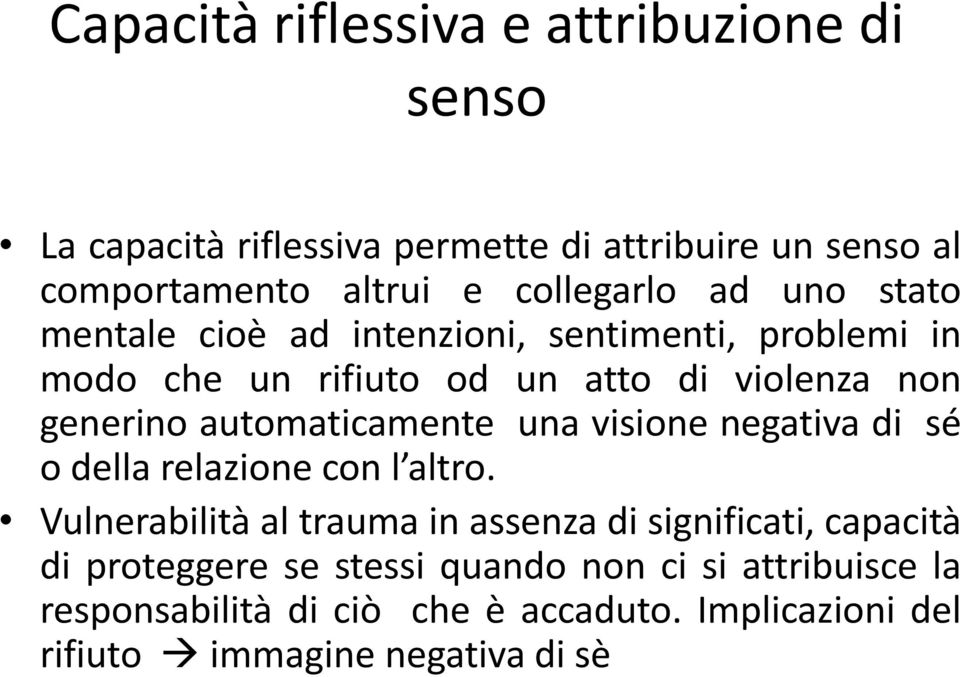 Capacità riflessiva e attribuzione di senso

• La capacità riflessiva permette di attribuire un senso al comportamento altrui e collegarlo ad uno stato mentale cioè ad intenzioni, sentimenti, problemi in modo che un rifiuto od un atto di violenza non generino automaticamente una visione negativa di sé o della relazione con l'altro.

• Vulnerabilità al trauma in assenza di significati, capacità di proteggere se stessi quando non ci si attribuisce la responsabilità di ciò che è accaduto. Implicazioni del rifiuto → immagine negativa di sè